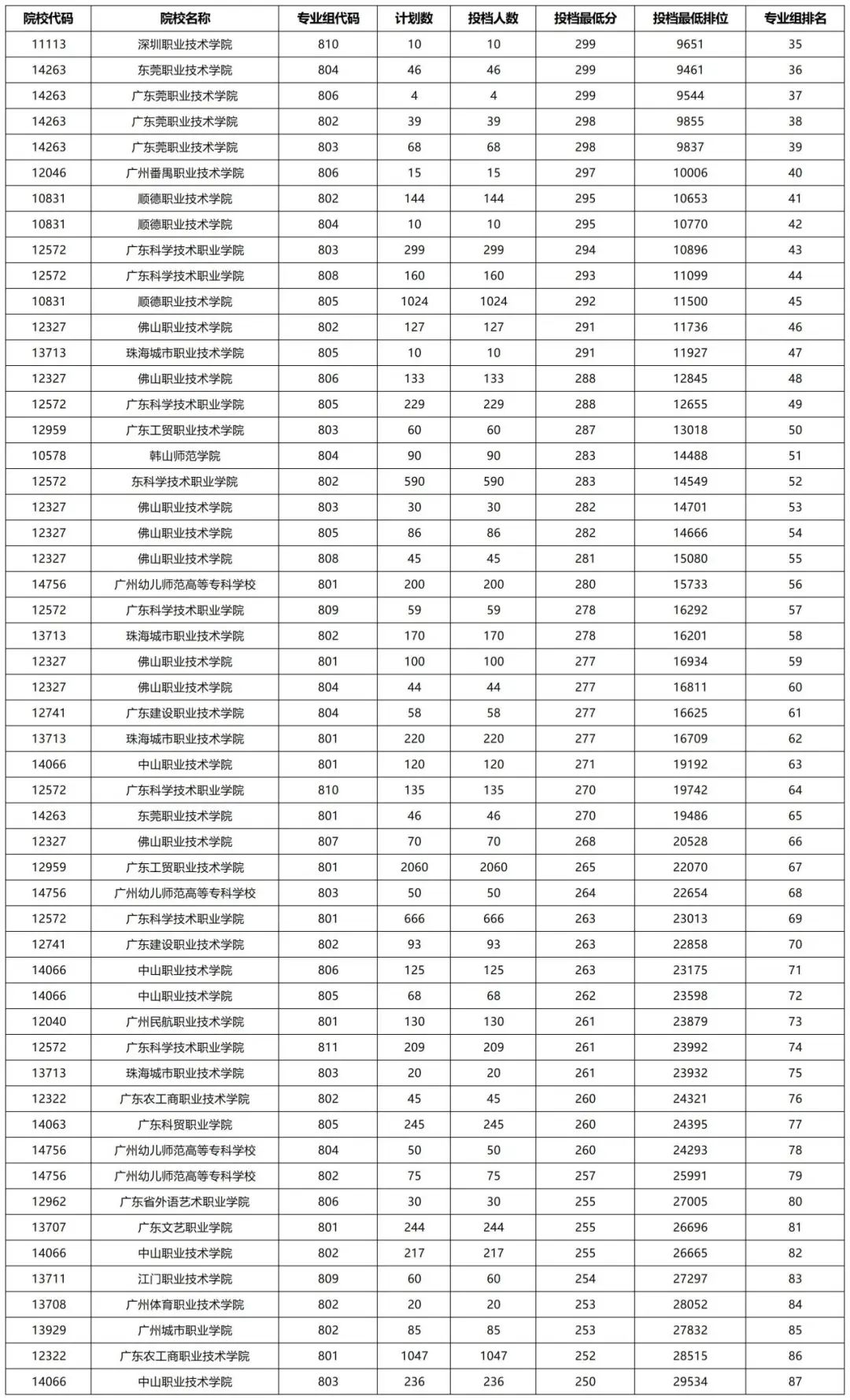 | 院校代码 | 院校名称 | 专业组代码 | 计划数 | 投档人数 | 投档最低分 | 投档最低排位 | 专业组排名 |
|---|---|---|---|---|---|---|---|
| 11113 | 深圳职业技术学院 | 810 | 10 | 10 | 299 | 9651 | 35 |
| 14263 | 东莞职业技术学院 | 804 | 46 | 46 | 299 | 9461 | 36 |
| 14263 | 广东莞职业技术学院 | 806 | 4 | 4 | 299 | 9544 | 37 |
| 14263 | 广东莞职业技术学院 | 802 | 39 | 39 | 298 | 9855 | 38 |
| 14263 | 广东莞职业技术学院 | 803 | 68 | 68 | 298 | 9837 | 39 |
| 12046 | 广州番禺职业技术学院 | 806 | 15 | 15 | 297 | 10006 | 40 |
| 10831 | 顺德职业技术学院 | 802 | 144 | 144 | 295 | 10653 | 41 |
| 10831 | 顺德职业技术学院 | 804 | 10 | 10 | 295 | 10770 | 42 |
| 12572 | 广东科学技术职业学院 | 803 | 299 | 299 | 294 | 10896 | 43 |
| 12572 | 广东科学技术职业学院 | 808 | 160 | 160 | 293 | 11099 | 44 |
| 10831 | 顺德职业技术学院 | 805 | 1024 | 1024 | 292 | 11500 | 45 |
| 12327 | 佛山职业技术学院 | 802 | 127 | 127 | 291 | 11736 | 46 |
| 13713 | 珠海城市职业技术学院 | 805 | 10 | 10 | 291 | 11927 | 47 |
| 12327 | 佛山职业技术学院 | 806 | 133 | 133 | 288 | 12845 | 48 |
| 12572 | 广东科学技术职业学院 | 805 | 229 | 229 | 288 | 12655 | 49 |
| 12959 | 广东工贸职业技术学院 | 803 | 60 | 60 | 287 | 13018 | 50 |
| 10578 | 韩山师范学院 | 804 | 90 | 90 | 283 | 14488 | 51 |
| 12572 | 东科学技术职业学院 | 802 | 590 | 590 | 283 | 14549 | 52 |
| 12327 | 佛山职业技术学院 | 803 | 30 | 30 | 282 | 14701 | 53 |
| 12327 | 佛山职业技术学院 | 805 | 86 | 86 | 282 | 14666 | 54 |
| 12327 | 佛山职业技术学院 | 808 | 45 | 45 | 281 | 15080 | 55 |
| 14756 | 广州幼儿师范高等专科学校 | 801 | 200 | 200 | 280 | 15733 | 56 |
| 12572 | 广东科学技术职业学院 | 809 | 59 | 59 | 278 | 16292 | 57 |
| 13713 | 珠海城市职业技术学院 | 802 | 170 | 170 | 278 | 16201 | 58 |
| 12327 | 佛山职业技术学院 | 801 | 100 | 100 | 277 | 16934 | 59 |
| 12327 | 佛山职业技术学院 | 804 | 44 | 44 | 277 | 16811 | 60 |
| 12741 | 广东建设职业技术学院 | 804 | 58 | 58 | 277 | 16625 | 61 |
| 13713 | 珠海城市职业技术学院 | 801 | 220 | 220 | 277 | 16709 | 62 |
| 14066 | 中山职业技术学院 | 801 | 120 | 120 | 271 | 19192 | 63 |
| 12572 | 广东科学技术职业学院 | 810 | 135 | 135 | 270 | 19742 | 64 |
| 14263 | 东莞职业技术学院 | 801 | 46 | 46 | 270 | 19486 | 65 |
| 12327 | 佛山职业技术学院 | 807 | 70 | 70 | 268 | 20528 | 66 |
| 12959 | 广东工贸职业技术学院 | 801 | 2060 | 2060 | 265 | 22070 | 67 |
| 14756 | 广州幼儿师范高等专科学校 | 803 | 50 | 50 | 264 | 22654 | 68 |
| 12572 | 广东科学技术职业学院 | 801 | 666 | 666 | 263 | 23013 | 69 |
| 12741 | 广东建设职业技术学院 | 802 | 93 | 93 | 263 | 22858 | 70 |
| 14066 | 中山职业技术学院 | 806 | 125 | 125 | 263 | 23175 | 71 |
| 14066 | 中山职业技术学院 | 805 | 68 | 68 | 262 | 23598 | 72 |
| 12040 | 广州民航职业技术学院 | 801 | 130 | 130 | 261 | 23879 | 73 |
| 12572 | 广东科学技术职业学院 | 811 | 209 | 209 | 261 | 23992 | 74 |
| 13713 | 珠海城市职业技术学院 | 803 | 20 | 20 | 261 | 23932 | 75 |
| 12322 | 广东农工商职业技术学院 | 802 | 45 | 45 | 260 | 24321 | 76 |
| 14063 | 广东科贸职业学院 | 805 | 245 | 245 | 260 | 24395 | 77 |
| 14756 | 广州幼儿师范高等专科学校 | 804 | 50 | 50 | 260 | 24293 | 78 |
| 14756 | 广州幼儿师范高等专科学校 | 802 | 75 | 75 | 257 | 25991 | 79 |
| 12962 | 广东省外语艺术职业学院 | 806 | 30 | 30 | 255 | 27005 | 80 |
| 13707 | 广东文艺职业学院 | 801 | 244 | 244 | 255 | 26696 | 81 |
| 14066 | 中山职业技术学院 | 802 | 217 | 217 | 255 | 26665 | 82 |
| 13711 | 江门职业技术学院 | 809 | 60 | 60 | 254 | 27297 | 83 |
| 13708 | 广州体育职业技术学院 | 802 | 20 | 20 | 253 | 28052 | 84 |
| 13929 | 广州城市职业学院 | 802 | 85 | 85 | 253 | 27832 | 85 |
| 12322 | 广东农工商职业技术学院 | 801 | 1047 | 1047 | 252 | 28515 | 86 |
| 14066 | 中山职业技术学院 | 803 | 236 | 236 | 250 | 29534 | 87 |